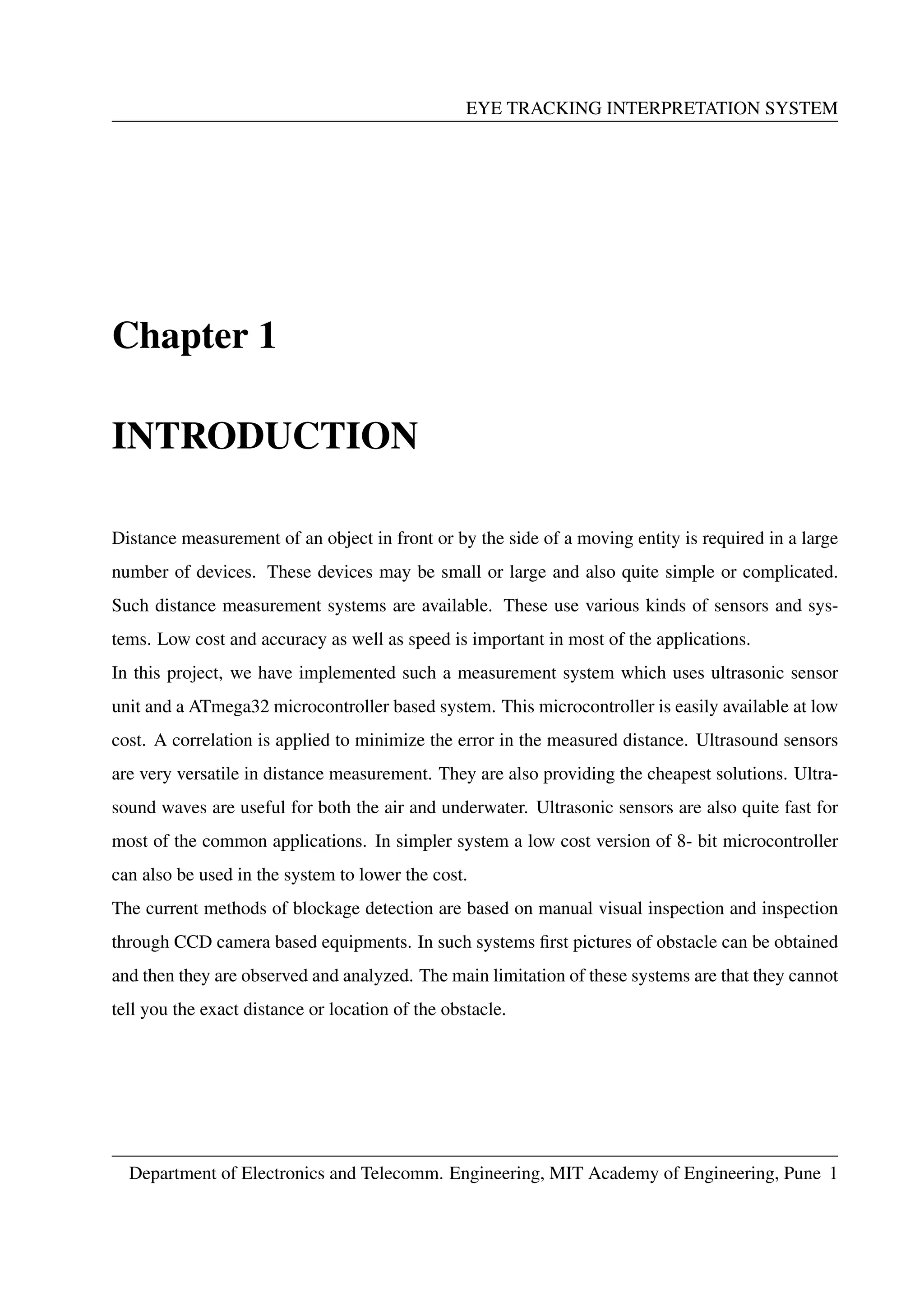 EYE TRACKING INTERPRETATION SYSTEM

Chapter 1

INTRODUCTION

Distance measurement of an object in front or by the side of a moving entity is required in a large number of devices. These devices may be small or large and also quite simple or complicated. Such distance measurement systems are available. These use various kinds of sensors and systems. Low cost and accuracy as well as speed is important in most of the applications.
In this project, we have implemented such a measurement system which uses ultrasonic sensor unit and a ATmega32 microcontroller based system. This microcontroller is easily available at low cost. A correlation is applied to minimize the error in the measured distance. Ultrasound sensors are very versatile in distance measurement. They are also providing the cheapest solutions. Ultrasound waves are useful for both the air and underwater. Ultrasonic sensors are also quite fast for most of the common applications. In simpler system a low cost version of 8- bit microcontroller can also be used in the system to lower the cost.
The current methods of blockage detection are based on manual visual inspection and inspection through CCD camera based equipments. In such systems first pictures of obstacle can be obtained and then they are observed and analyzed. The main limitation of these systems are that they cannot tell you the exact distance or location of the obstacle.

Department of Electronics and Telecomm. Engineering, MIT Academy of Engineering, Pune 1